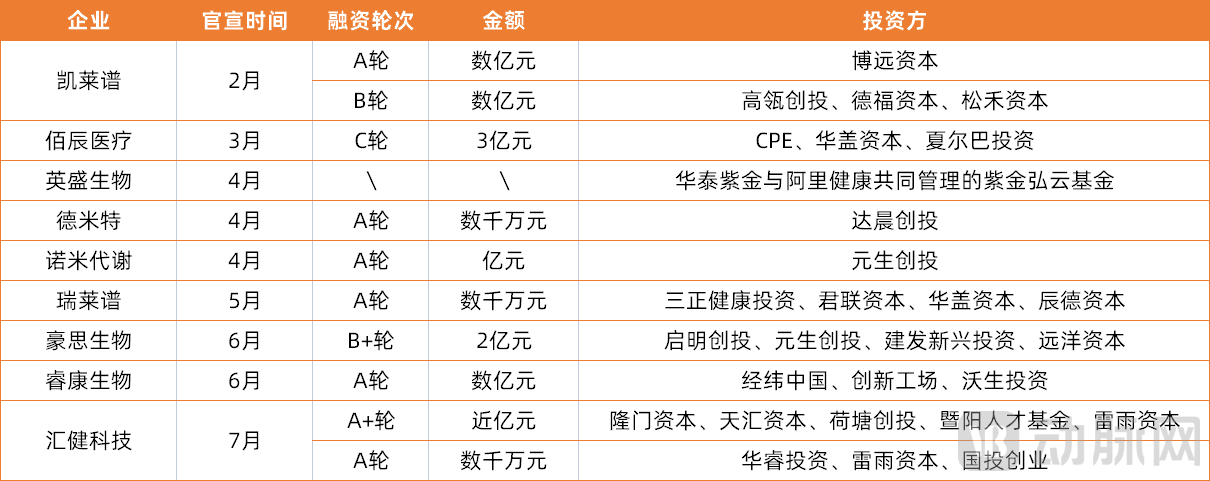 | 企业 | 官宣时间 | 融资轮次 | 金额 | 投资方 |
|---|---|---|---|---|
| 凯莱谱 | 2月 | A轮 | 数亿元 | 博远资本 |
|  |  | B轮 | 数亿元 | 高瓴创投、德福资本、松禾资本 |
| 佰辰医疗 | 3月 | C轮 | 3亿元 | CPE、华盖资本、夏尔巴投资 |
| 英盛生物 | 4月 | \ | \ | 华泰紫金与阿里健康共同管理的紫金弘云基金 |
| 德米特 | 4月 | A轮 | 数千万元 | 达晨创投 |
| 诺米代谢 | 4月 | A轮 | 亿元 | 元生创投 |
| 瑞莱谱 | 5月 | A轮 | 数千万元 | 三正健康投资、君联资本、华盖资本、辰德资本 |
| 豪思生物 | 6月 | B+轮 | 2亿元 | 启明创投、元生创投、建发新兴投资、远洋资本 |
| 睿康生物 | 6月 | A轮 | 数亿元 | 经纬中国、创新工场、沃生投资 |
| 汇健科技 | 7月 | A+轮 | 近亿元 | 隆门资本、天汇资本、荷塘创投、暨阳人才基金、雷雨资本 |
|  |  | A轮 | 数千万元 | 华睿投资、雷雨资本、国投创业 |

动脉网